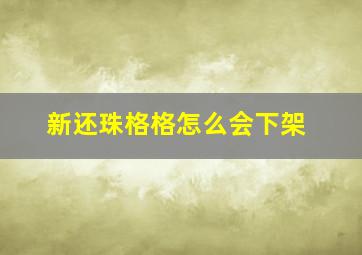 新还珠格格怎么会下架